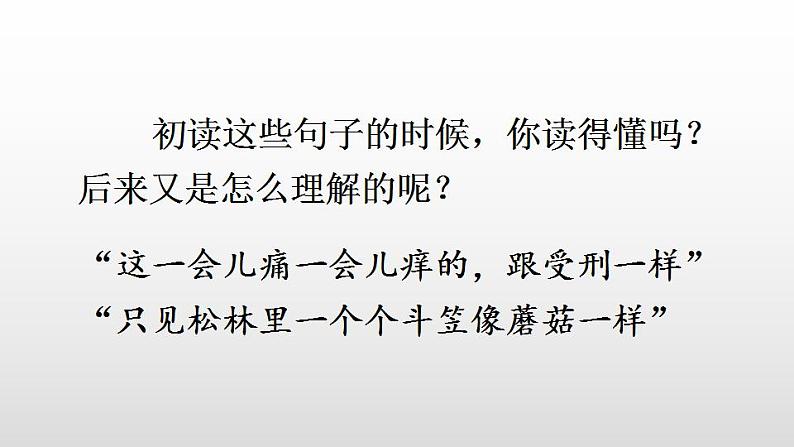 初读这些句子的时候，你读得懂吗？后来又是怎么理解的呢？

“这一会儿痛一会儿痒的，跟受刑一样”
“只见松林里一个个斗笠像蘑菇一样”